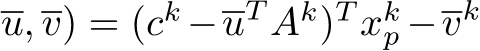 $\overline{u}, \overline{v}) = (c^k - \overline{u}^T A^k)^T x_p^k - \overline{v}^k$